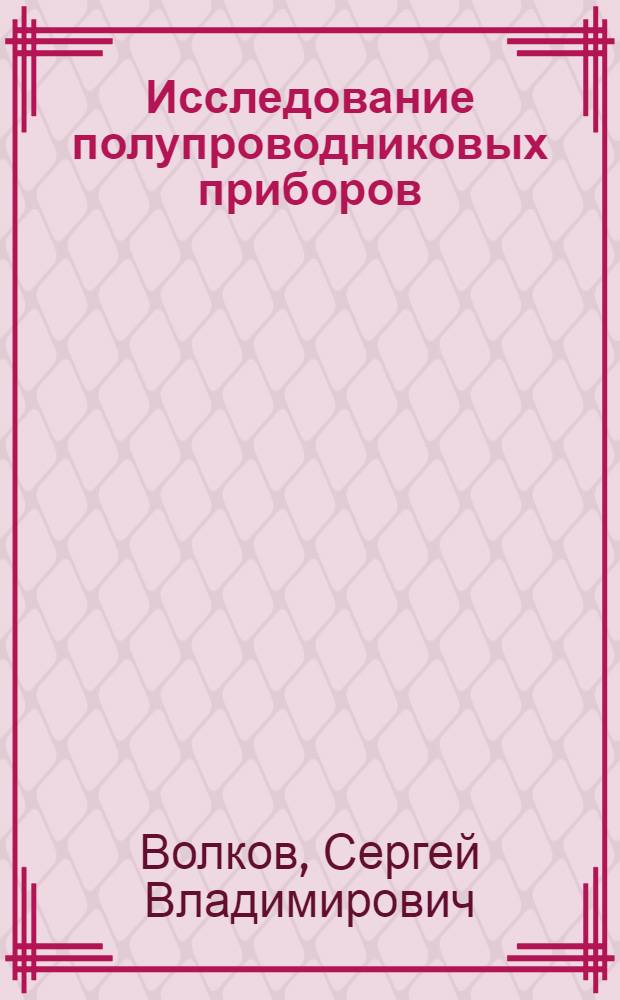 Исследование полупроводниковых приборов

Волков, Сергей Владимирович